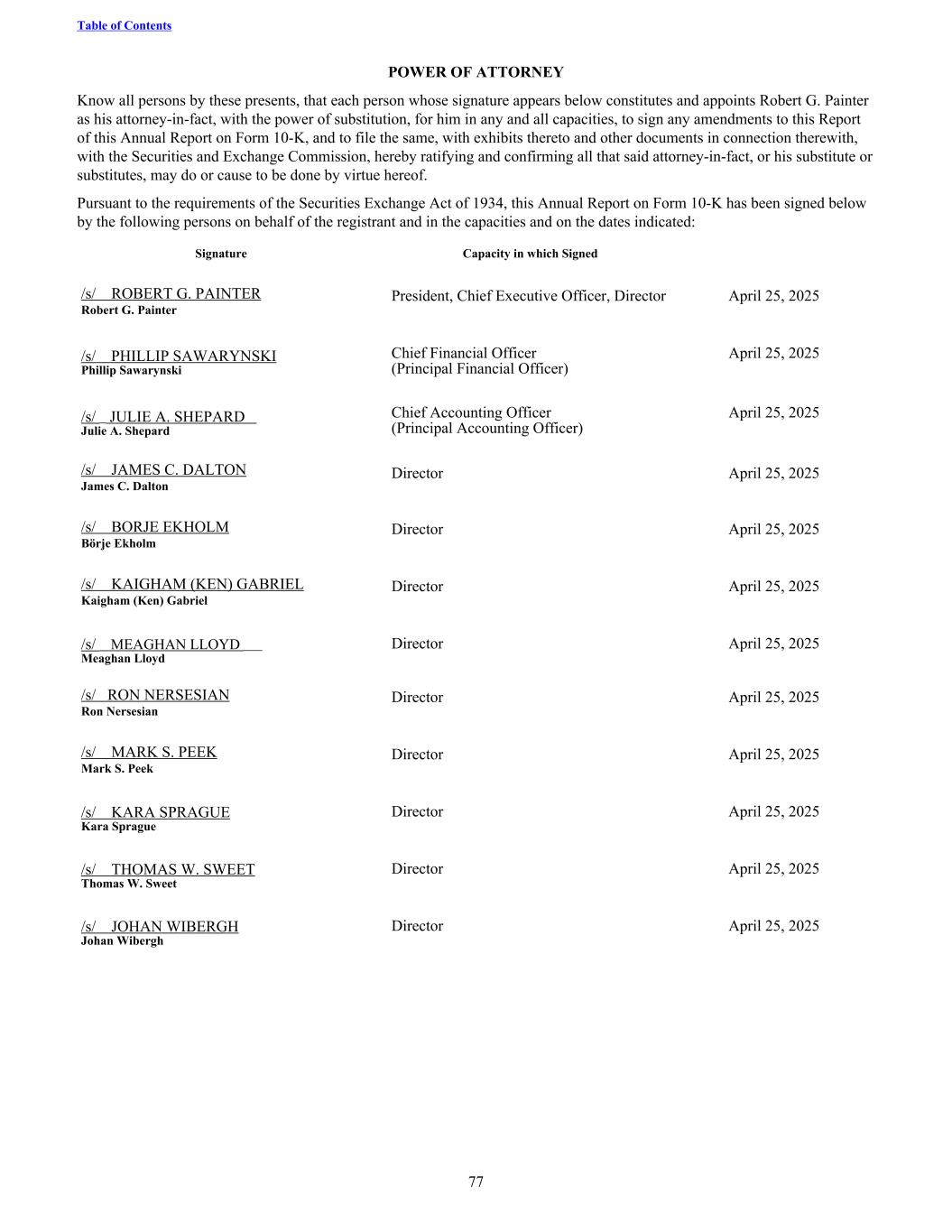 Table of Contents

POWER OF ATTORNEY

Know all persons by these presents, that each person whose signature appears below constitutes and appoints Robert G. Painter as his attorney-in-fact, with the power of substitution, for him in any and all capacities, to sign any amendments to this Report of this Annual Report on Form 10-K, and to file the same, with exhibits thereto and other documents in connection therewith, with the Securities and Exchange Commission, hereby ratifying and confirming all that said attorney-in-fact, or his substitute or substitutes, may do or cause to be done by virtue hereof.

Pursuant to the requirements of the Securities Exchange Act of 1934, this Annual Report on Form 10-K has been signed below by the following persons on behalf of the registrant and in the capacities and on the dates indicated:

| Signature | Capacity in which Signed | |
|---|---|---|
| /s/ ROBERT G. PAINTER Robert G. Painter | President, Chief Executive Officer, Director | April 25, 2025 |
| /s/ PHILLIP SAWARYNSKI Phillip Sawarynski | Chief Financial Officer (Principal Financial Officer) | April 25, 2025 |
| /s/ JULIE A. SHEPARD Julie A. Shepard | Chief Accounting Officer (Principal Accounting Officer) | April 25, 2025 |
| /s/ JAMES C. DALTON James C. Dalton | Director | April 25, 2025 |
| /s/ BORJE EKHOLM Börje Ekholm | Director | April 25, 2025 |
| /s/ KAIGHAM (KEN) GABRIEL Kaigham (Ken) Gabriel | Director | April 25, 2025 |
| /s/ MEAGHAN LLOYD Meaghan Lloyd | Director | April 25, 2025 |
| /s/ RON NERSESIAN Ron Nersesian | Director | April 25, 2025 |
| /s/ MARK S. PEEK Mark S. Peek | Director | April 25, 2025 |
| /s/ KARA SPRAGUE Kara Sprague | Director | April 25, 2025 |
| /s/ THOMAS W. SWEET Thomas W. Sweet | Director | April 25, 2025 |
| /s/ JOHAN WIBERGH Johan Wibergh | Director | April 25, 2025 |

77